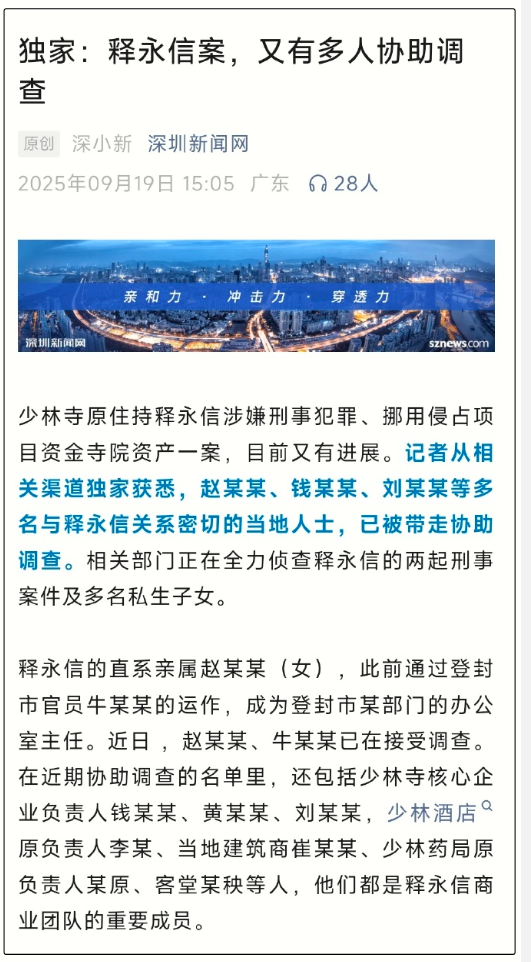 独家：释永信案，又有多人协助调查

原创 深小新 深圳新闻网

2025年09月19日 15:05 广东 28人

亲和力 · 冲击力 · 穿透力

深圳新闻网

sznews.com

少林寺原住持释永信涉嫌刑事犯罪、挪用侵占项目资金寺院资产一案，目前又有进展。记者从相关渠道独家获悉，赵某某、钱某某、刘某某等多名与释永信关系密切的当地人士，已被带走协助调查。相关部门正在全力侦查释永信的两起刑事案件及多名私生子女。

释永信的直系亲属赵某某（女），此前通过登封市官员牛某某的运作，成为登封市某部门的办公室主任。近日，赵某某、牛某某已在接受调查。在近期协助调查的名单里，还包括少林寺核心企业负责人钱某某、黄某某、刘某某，少林酒店原负责人李某、当地建筑商崔某某、少林药局原负责人某原、客堂某秧等人，他们都是释永信商业团队的重要成员。